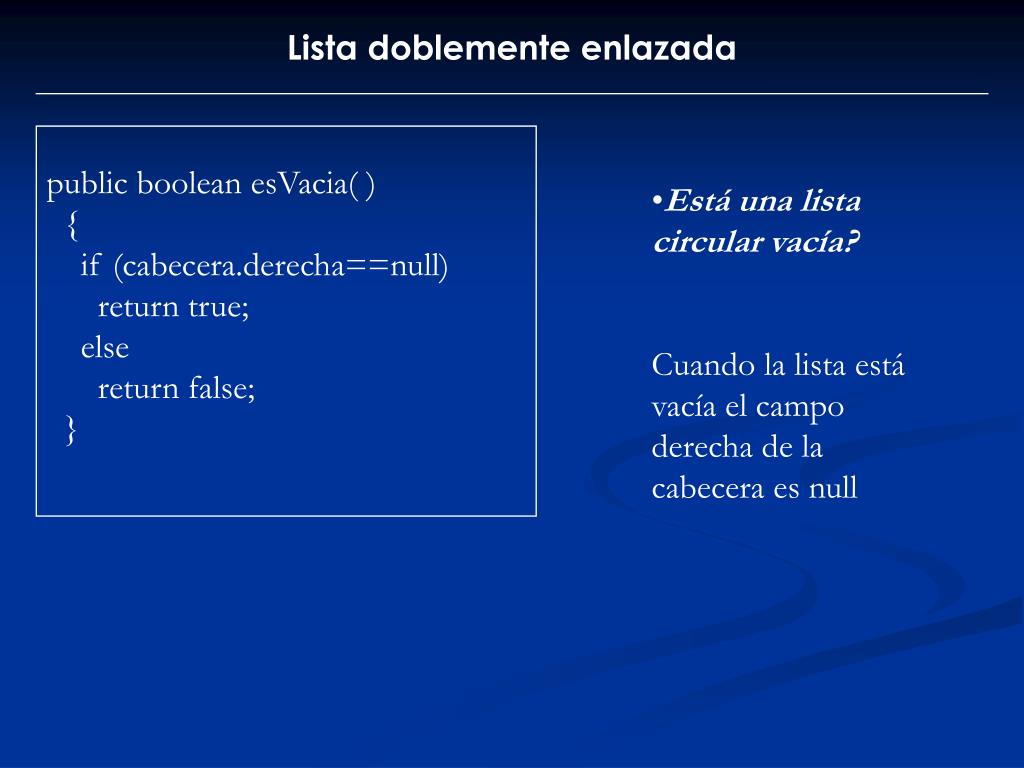 Lista doblemente enlazada

public boolean esVacia( )
  {
    if (cabecera.derecha==null)
      return true;
    else
      return false;
  }

•Está una lista circular vacía?

Cuando la lista está vacía el campo derecha de la cabecera es null